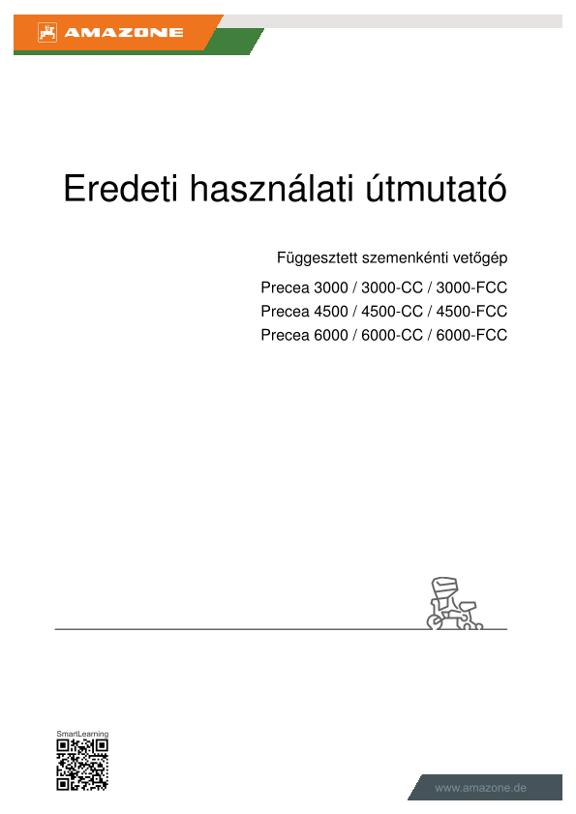 AMAZONE

Eredeti használati útmutató

Függesztett szemenkénti vetőgép

Precea 3000 / 3000-CC / 3000-FCC
Precea 4500 / 4500-CC / 4500-FCC
Precea 6000 / 6000-CC / 6000-FCC

SmartLearning

www.amazone.de